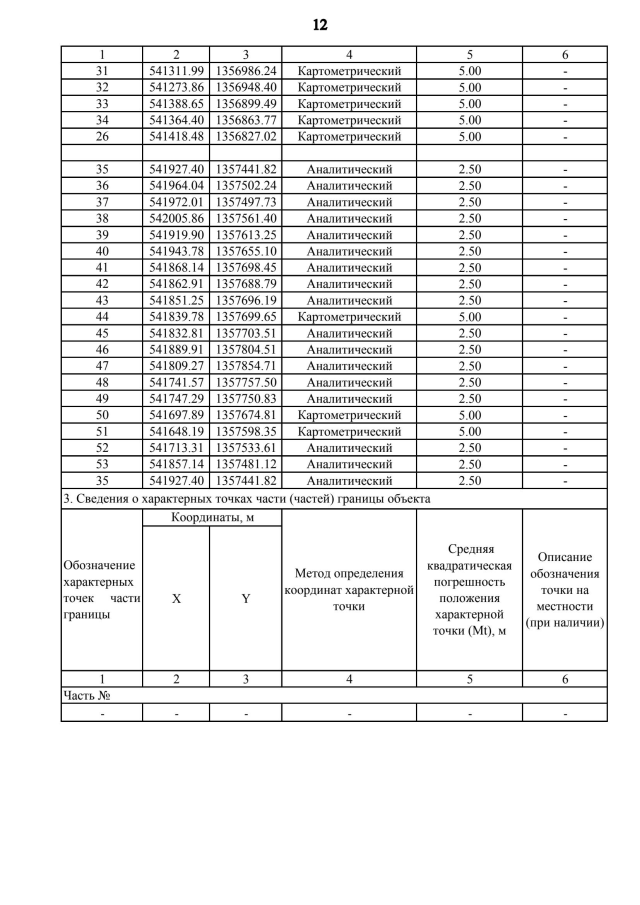 12

| 1 | 2 | 3 | 4 | 5 | 6 |
|---|---|---|---|---|---|
| 31 | 541311.99 | 1356986.24 | Картометрический | 5.00 | - |
| 32 | 541273.86 | 1356948.40 | Картометрический | 5.00 | - |
| 33 | 541388.65 | 1356899.49 | Картометрический | 5.00 | - |
| 34 | 541364.40 | 1356863.77 | Картометрический | 5.00 | - |
| 26 | 541418.48 | 1356827.02 | Картометрический | 5.00 | - |
| | | | | | |
| 35 | 541927.40 | 1357441.82 | Аналитический | 2.50 | - |
| 36 | 541964.04 | 1357502.24 | Аналитический | 2.50 | - |
| 37 | 541972.01 | 1357497.73 | Аналитический | 2.50 | - |
| 38 | 542005.86 | 1357561.40 | Аналитический | 2.50 | - |
| 39 | 541919.90 | 1357613.25 | Аналитический | 2.50 | - |
| 40 | 541943.78 | 1357655.10 | Аналитический | 2.50 | - |
| 41 | 541868.14 | 1357698.45 | Аналитический | 2.50 | - |
| 42 | 541862.91 | 1357688.79 | Аналитический | 2.50 | - |
| 43 | 541851.25 | 1357696.19 | Аналитический | 2.50 | - |
| 44 | 541839.78 | 1357699.65 | Картометрический | 5.00 | - |
| 45 | 541832.81 | 1357703.51 | Аналитический | 2.50 | - |
| 46 | 541889.91 | 1357804.51 | Аналитический | 2.50 | - |
| 47 | 541809.27 | 1357854.71 | Аналитический | 2.50 | - |
| 48 | 541741.57 | 1357757.50 | Аналитический | 2.50 | - |
| 49 | 541747.29 | 1357750.83 | Аналитический | 2.50 | - |
| 50 | 541697.89 | 1357674.81 | Картометрический | 5.00 | - |
| 51 | 541648.19 | 1357598.35 | Картометрический | 5.00 | - |
| 52 | 541713.31 | 1357533.61 | Аналитический | 2.50 | - |
| 53 | 541857.14 | 1357481.12 | Аналитический | 2.50 | - |
| 35 | 541927.40 | 1357441.82 | Аналитический | 2.50 | - |

3. Сведения о характерных точках части (частей) границы объекта

| Обозначение характерных точек части границы | Координаты, м X | Координаты, м Y | Метод определения координат характерной точки | Средняя квадратическая погрешность положения характерной точки (Mt), м | Описание обозначения точки на местности (при наличии) |
|---|---|---|---|---|---|
| 1 | 2 | 3 | 4 | 5 | 6 |
| Часть № | | | | | |
| - | - | - | - | - | - |